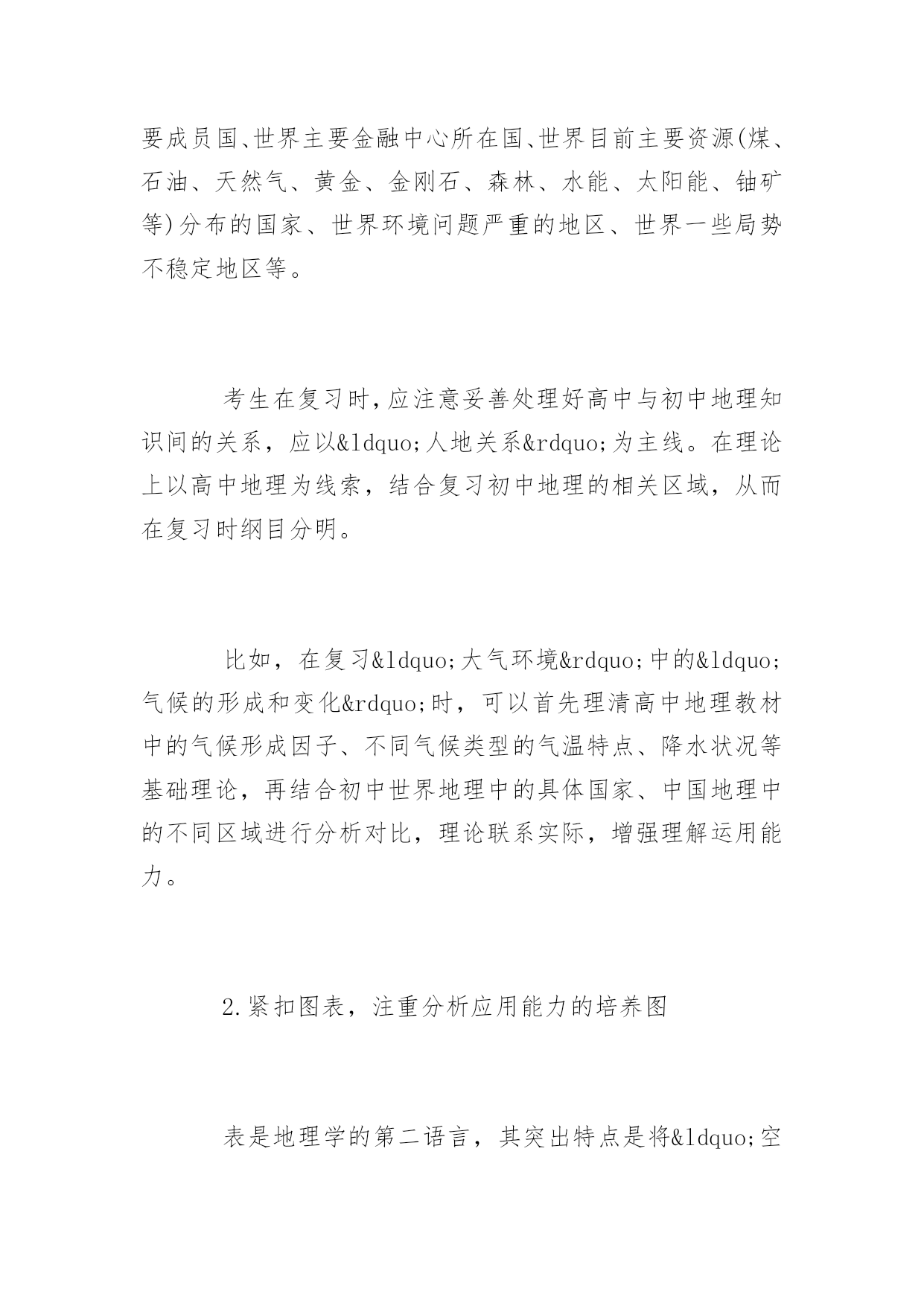 要成员国、世界主要金融中心所在国、世界目前主要资源(煤、石油、天然气、黄金、金刚石、森林、水能、太阳能、铀矿等)分布的国家、世界环境问题严重的地区、世界一些局势不稳定地区等。

考生在复习时，应注意妥善处理好高中与初中地理知识间的关系，应以&ldquo;人地关系&rdquo;为主线。在理论上以高中地理为线索，结合复习初中地理的相关区域，从而在复习时纲目分明。

比如，在复习&ldquo;大气环境&rdquo;中的&ldquo;气候的形成和变化&rdquo;时，可以首先理清高中地理教材中的气候形成因子、不同气候类型的气温特点、降水状况等基础理论，再结合初中世界地理中的具体国家、中国地理中的不同区域进行分析对比，理论联系实际，增强理解运用能力。

2.紧扣图表，注重分析应用能力的培养图

表是地理学的第二语言，其突出特点是将&ldquo;空